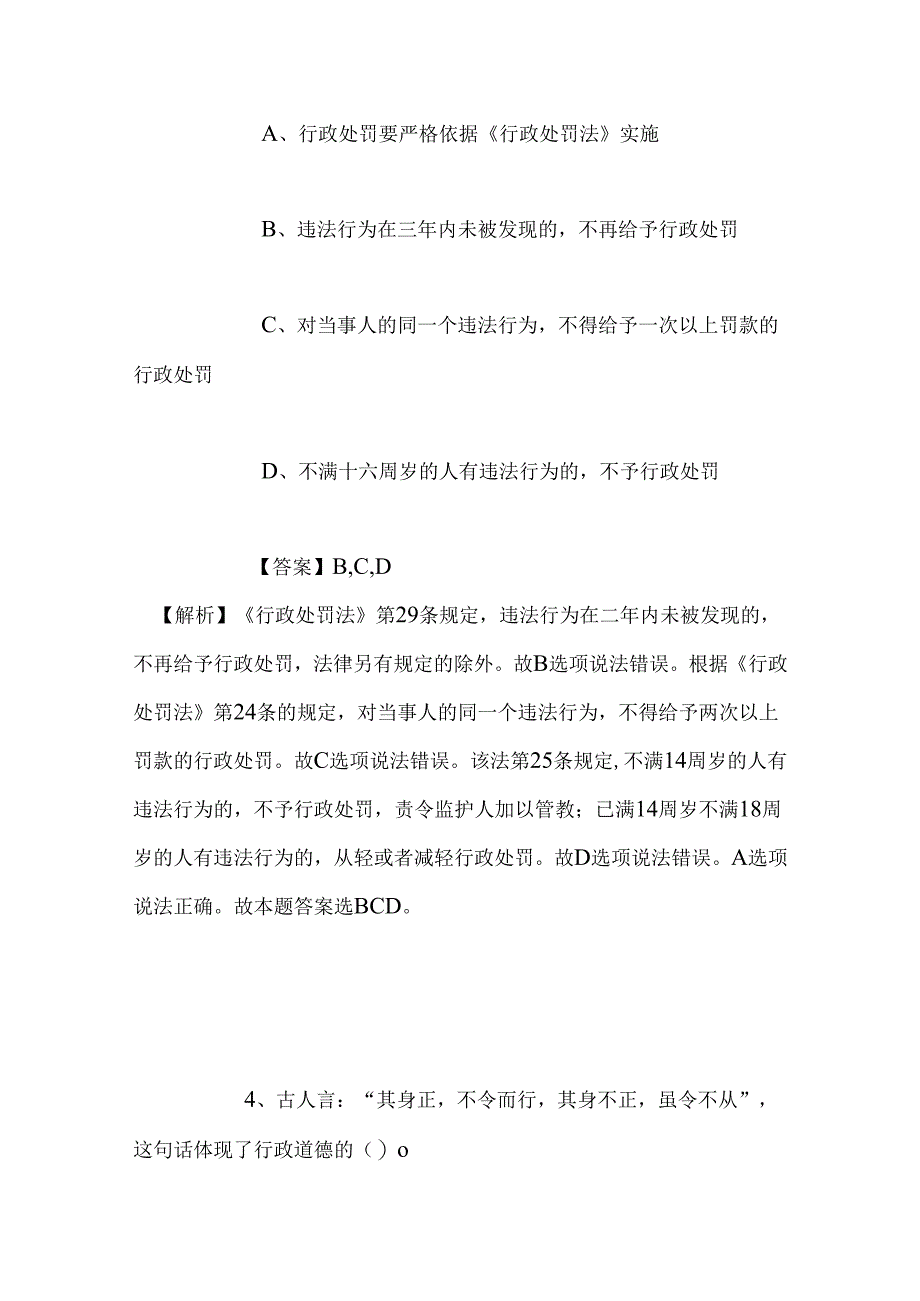 A、行政处罚要严格依据《行政处罚法》实施

B、违法行为在三年内未被发现的，不再给予行政处罚

C、对当事人的同一个违法行为，不得给予一次以上罚款的行政处罚

D、不满十六周岁的人有违法行为的，不予行政处罚

【答案】B,C,D

【解析】《行政处罚法》第29条规定，违法行为在二年内未被发现的，不再给予行政处罚，法律另有规定的除外。故B选项说法错误。根据《行政处罚法》第24条的规定，对当事人的同一个违法行为，不得给予两次以上罚款的行政处罚。故C选项说法错误。该法第25条规定,不满14周岁的人有违法行为的，不予行政处罚，责令监护人加以管教；已满14周岁不满18周岁的人有违法行为的，从轻或者减轻行政处罚。故D选项说法错误。A选项说法正确。故本题答案选BCD。

4、古人言：“其身正，不令而行，其身不正，虽令不从”，这句话体现了行政道德的（）o